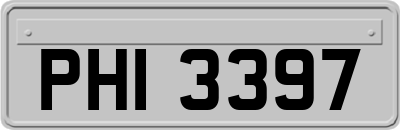 PHI 3397